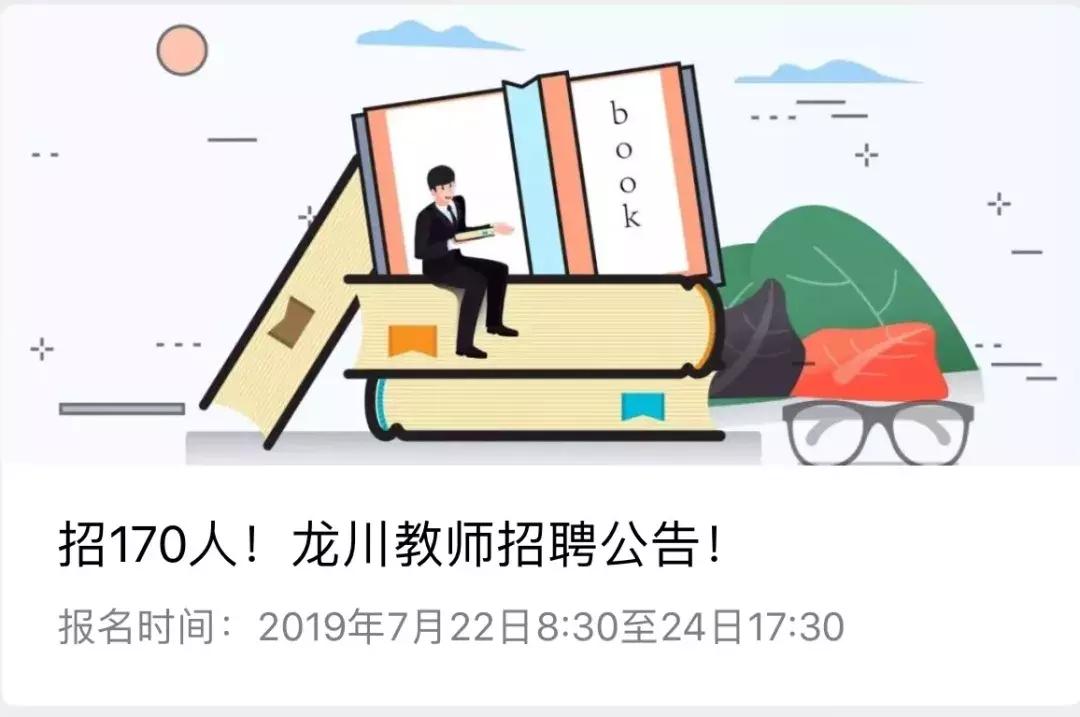 book

招170人！龙川教师招聘公告！

报名时间：2019年7月22日8:30至24日17:30